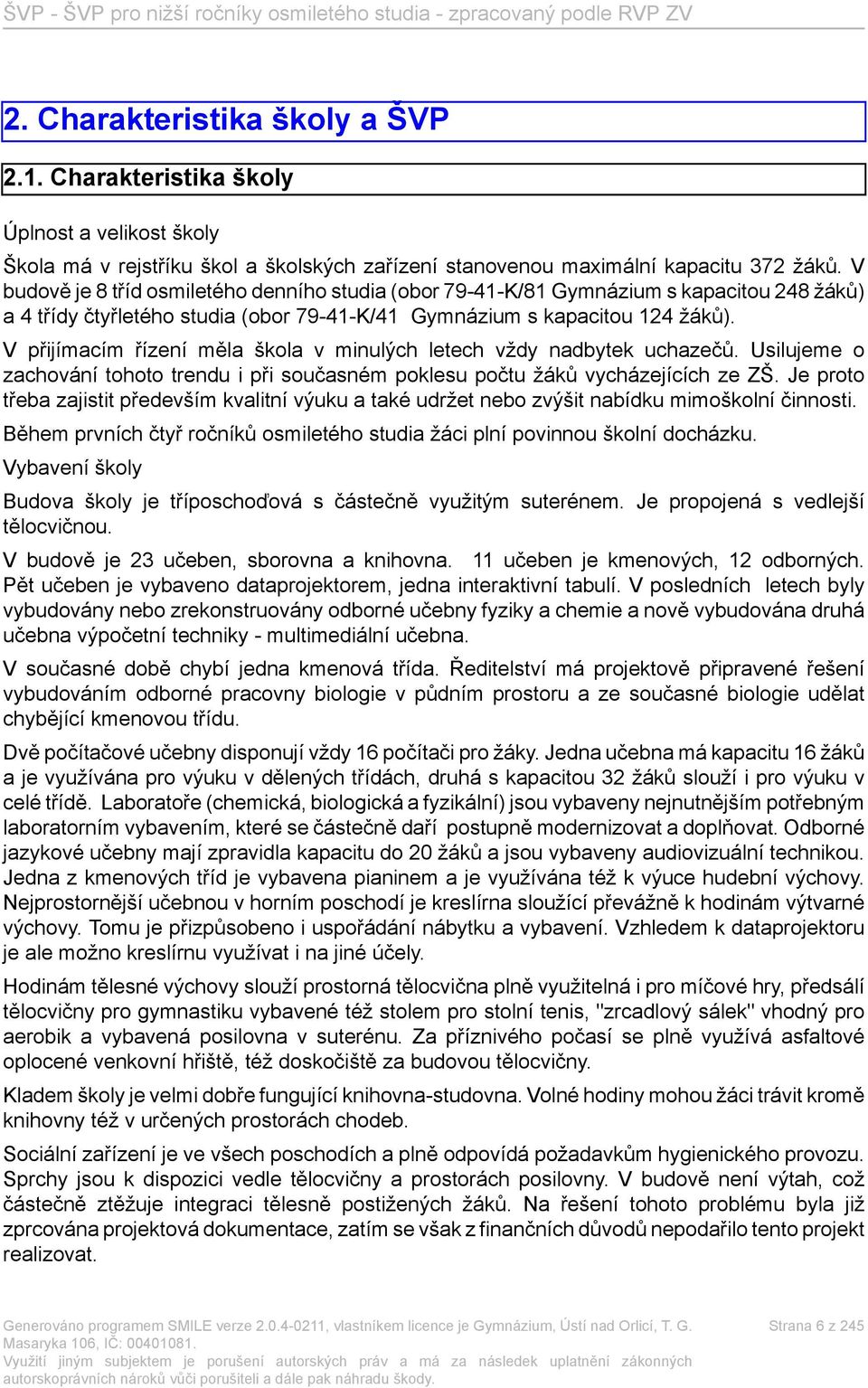 ŠVP - ŠVP pro nižší ročníky osmiletého studia - zpracovaný podle RVP ZV

2. Charakteristika školy a ŠVP

2.1. Charakteristika školy

Úplnost a velikost školy

Škola má v rejstříku škol a školských zařízení stanovenou maximální kapacitu 372 žáků. V budově je 8 tříd osmiletého denního studia (obor 79-41-K/81 Gymnázium s kapacitou 248 žáků) a 4 třídy čtyřletého studia (obor 79-41-K/41 Gymnázium s kapacitou 124 žáků).

V přijímacím řízení měla škola v minulých letech vždy nadbytek uchazečů. Usilujeme o zachování tohoto trendu i při současném poklesu počtu žáků vycházejících ze ZŠ. Je proto třeba zajistit především kvalitní výuku a také udržet nebo zvýšit nabídku mimoškolní činnosti.

Během prvních čtyř ročníků osmiletého studia žáci plní povinnou školní docházku.

Vybavení školy

Budova školy je tříposchoďová s částečně využitým suterénem. Je propojená s vedlejší tělocvičnou.

V budově je 23 učeben, sborovna a knihovna. 11 učeben je kmenových, 12 odborných. Pět učeben je vybaveno dataprojektorem, jedna interaktivní tabulí. V posledních letech byly vybudovány nebo zrekonstruovány odborné učebny fyziky a chemie a nově vybudována druhá učebna výpočetní techniky - multimediální učebna.

V současné době chybí jedna kmenová třída. Ředitelství má projektově připravené řešení vybudováním odborné pracovny biologie v půdním prostoru a ze současné biologie udělat chybějící kmenovou třídu.

Dvě počítačové učebny disponují vždy 16 počítači pro žáky. Jedna učebna má kapacitu 16 žáků a je využívána pro výuku v dělených třídách, druhá s kapacitou 32 žáků slouží i pro výuku v celé třídě. Laboratoře (chemická, biologická a fyzikální) jsou vybaveny nejnutnějším potřebným laboratorním vybavením, které se částečně daří postupně modernizovat a doplňovat. Odborné jazykové učebny mají zpravidla kapacitu do 20 žáků a jsou vybaveny audiovizuální technikou. Jedna z kmenových tříd je vybavena pianinem a je využívána též k výuce hudební výchovy. Nejprostornější učebnou v horním poschodí je kreslírna sloužící převážně k hodinám výtvarné výchovy. Tomu je přizpůsobeno i uspořádání nábytku a vybavení. Vzhledem k dataprojektoru je ale možno kreslírnu využívat i na jiné účely.

Hodinám tělesné výchovy slouží prostorná tělocvična plně využitelná i pro míčové hry, předsálí tělocvičny pro gymnastiku vybavené též stolem pro stolní tenis, "zrcadlový sálek" vhodný pro aerobik a vybavená posilovna v suterénu. Za příznivého počasí se plně využívá asfaltové oplocené venkovní hřiště, též doskočiště za budovou tělocvičny.

Kladem školy je velmi dobře fungující knihovna-studovna. Volné hodiny mohou žáci trávit kromě knihovny též v určených prostorách chodeb.

Sociální zařízení je ve všech poschodích a plně odpovídá požadavkům hygienického provozu. Sprchy jsou k dispozici vedle tělocvičny a prostorách posilovny. V budově není výtah, což částečně ztěžuje integraci tělesně postižených žáků. Na řešení tohoto problému byla již zprcována projektová dokumentace, zatím se však z finančních důvodů nepodařilo tento projekt realizovat.

Generováno programem SMILE verze 2.0.4-0211, vlastníkem licence je Gymnázium, Ústí nad Orlicí, T. G. Masaryka 106, IČ: 00401081.
Využití jiným subjektem je porušení autorských práv a má za následek uplatnění zákonných autorskoprávních nároků vůči porušiteli a dále pak náhradu škody.

Strana 6 z 245